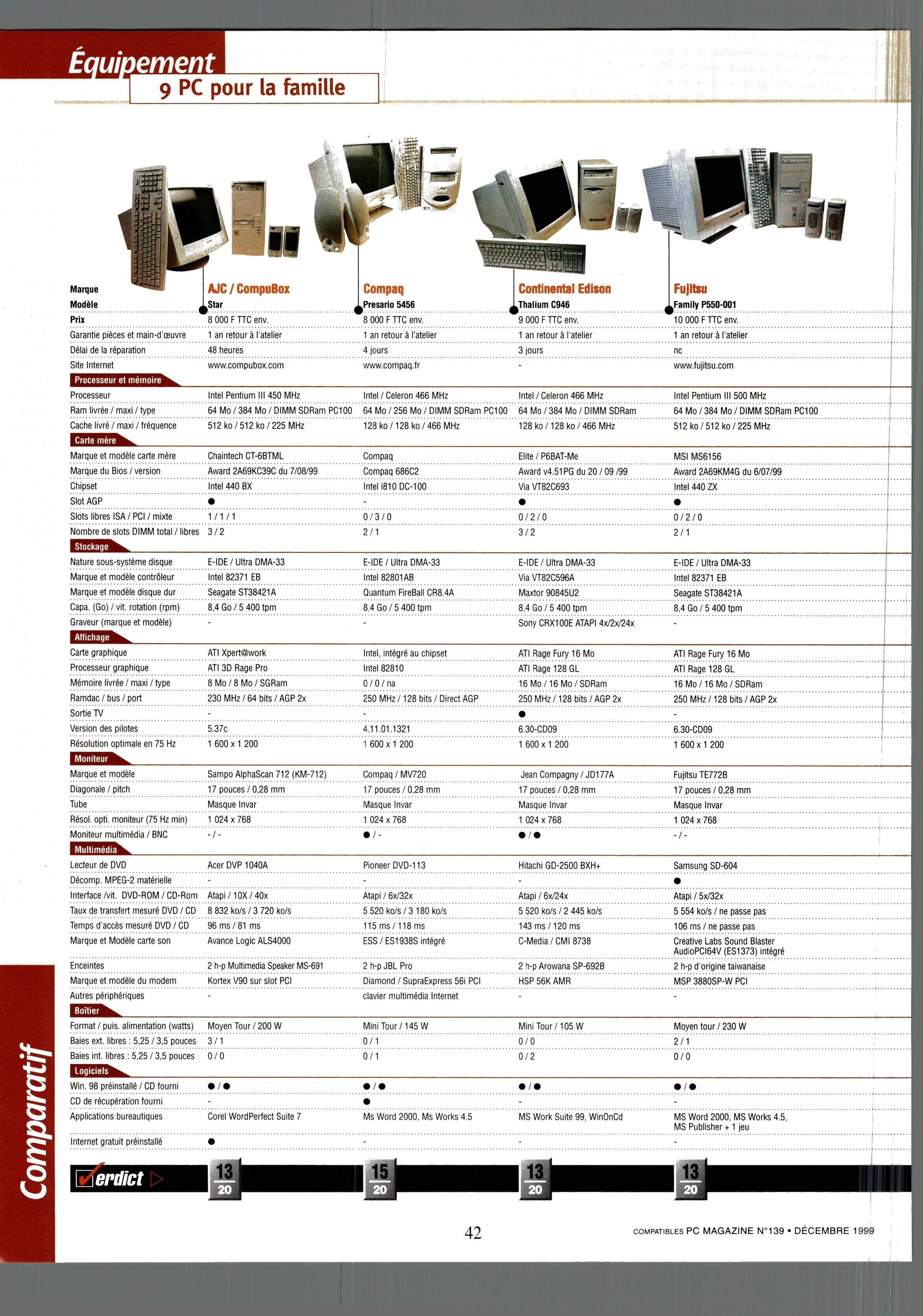 Équipement
9 PC pour la famille

| Marque | AJC / CompuBox | Compaq | Continental Edison | Fujitsu |
|---|---|---|---|---|
| Modèle | Star | Presario 5456 | Thalium C946 | Family P550-001 |
| Prix | 8 000 F TTC env. | 8 000 F TTC env. | 9 000 F TTC env. | 10 000 F TTC env. |
| Garantie pièces et main-d'œuvre | 1 an retour à l'atelier | 1 an retour à l'atelier | 1 an retour à l'atelier | 1 an retour à l'atelier |
| Délai de la réparation | 48 heures | 4 jours | 3 jours | nc |
| Site Internet | www.compubox.com | www.compaq.fr | - | www.fujitsu.com |
| Processeur et mémoire | | | | |
| Processeur | Intel Pentium III 450 MHz | Intel / Celeron 466 MHz | Intel / Celeron 466 MHz | Intel Pentium III 500 MHz |
| Ram livrée / maxi / type | 64 Mo / 384 Mo / DIMM SDRam PC100 | 64 Mo / 256 Mo / DIMM SDRam PC100 | 64 Mo / 384 Mo / DIMM SDRam | 64 Mo / 384 Mo / DIMM SDRam PC100 |
| Cache livré / maxi / fréquence | 512 ko / 512 ko / 225 MHz | 128 ko / 128 ko / 466 MHz | 128 ko / 128 ko / 466 MHz | 512 ko / 512 ko / 225 MHz |
| Carte mère | | | | |
| Marque et modèle carte mère | Chaintech CT-6BTML | Compaq | Elite / P6BAT-Me | MSI MS6156 |
| Marque du Bios / version | Award 2A69KC39C du 7/08/99 | Compaq 686C2 | Award v4.51PG du 20 / 09 /99 | Award 2A69KM4G du 6/07/99 |
| Chipset | Intel 440 BX | Intel i810 DC-100 | Via VT82C693 | Intel 440 ZX |
| Slot AGP | ● | - | ● | ● |
| Slots libres ISA / PCI / mixte | 1 / 1 / 1 | 0 / 3 / 0 | 0 / 2 / 0 | 0 / 2 / 0 |
| Nombre de slots DIMM total / libres | 3 / 2 | 2 / 1 | 3 / 2 | 2 / 1 |
| Stockage | | | | |
| Nature sous-système disque | E-IDE / Ultra DMA-33 | E-IDE / Ultra DMA-33 | E-IDE / Ultra DMA-33 | E-IDE / Ultra DMA-33 |
| Marque et modèle contrôleur | Intel 82371 EB | Intel 82801AB | Via VT82C596A | Intel 82371 EB |
| Marque et modèle disque dur | Seagate ST38421A | Quantum FireBall CR8.4A | Maxtor 90845U2 | Seagate ST38421A |
| Capa. (Go) / vit. rotation (rpm) | 8,4 Go / 5 400 tpm | 8.4 Go / 5 400 tpm | 8,4 Go / 5 400 tpm | 8,4 Go / 5 400 tpm |
| Graveur (marque et modèle) | - | - | Sony CRX100E ATAPI 4x/2x/24x | - |
| Affichage | | | | |
| Carte graphique | ATI Xpert@work | Intel, intégré au chipset | ATI Rage Fury 16 Mo | ATI Rage Fury 16 Mo |
| Processeur graphique | ATI 3D Rage Pro | Intel 82810 | ATI Rage 128 GL | ATI Rage 128 GL |
| Mémoire livrée / maxi / type | 8 Mo / 8 Mo / SGRam | 0 / 0 / na | 16 Mo / 16 Mo / SDRam | 16 Mo / 16 Mo / SDRam |
| Ramdac / bus / port | 230 MHz / 64 bits / AGP 2x | 250 MHz / 128 bits / Direct AGP | 250 MHz / 128 bits / AGP 2x | 250 MHz / 128 bits / AGP 2x |
| Sortie TV | - | - | ● | - |
| Version des pilotes | 5.37c | 4.11.01.1321 | 6.30-CD09 | 6.30-CD09 |
| Résolution optimale en 75 Hz | 1 600 x 1 200 | 1 600 x 1 200 | 1 600 x 1 200 | 1 600 x 1 200 |
| Moniteur | | | | |
| Marque et modèle | Sampo AlphaScan 712 (KM-712) | Compaq / MV720 | Jean Compagny / JD177A | Fujitsu TE772B |
| Diagonale / pitch | 17 pouces / 0,28 mm | 17 pouces / 0,28 mm | 17 pouces / 0,28 mm | 17 pouces / 0,28 mm |
| Tube | Masque Invar | Masque Invar | Masque Invar | Masque Invar |
| Résol. opti. moniteur (75 Hz min) | 1 024 x 768 | 1 024 x 768 | 1 024 x 768 | 1 024 x 768 |
| Moniteur multimédia / BNC | - / - | ● / - | ● / ● | - / - |
| Multimédia | | | | |
| Lecteur de DVD | Acer DVP 1040A | Pioneer DVD-113 | Hitachi GD-2500 BXH+ | Samsung SD-604 |
| Décomp. MPEG-2 matérielle | - | - | - | ● |
| Interface /vit. DVD-ROM / CD-Rom | Atapi / 10X / 40x | Atapi / 6x/32x | Atapi / 6x/24x | Atapi / 5x/32x |
| Taux de transfert mesuré DVD / CD | 8 832 ko/s / 3 720 ko/s | 5 520 ko/s / 3 180 ko/s | 5 520 ko/s / 2 445 ko/s | 5 554 ko/s / ne passe pas |
| Temps d'accès mesuré DVD / CD | 96 ms / 81 ms | 115 ms / 118 ms | 143 ms / 120 ms | 106 ms / ne passe pas |
| Marque et Modèle carte son | Avance Logic ALS4000 | ESS / ES1938S intégré | C-Media / CMI 8738 | Creative Labs Sound Blaster AudioPCI64V (ES1373) intégré |
| Enceintes | 2 h-p Multimedia Speaker MS-691 | 2 h-p JBL Pro | 2 h-p Arowana SP-692B | 2 h-p d'origine taiwanaise |
| Marque et modèle du modem | Kortex V90 sur slot PCI | Diamond / SupraExpress 56i PCI | HSP 56K AMR | MSP 3880SP-W PCI |
| Autres périphériques | - | clavier multimédia Internet | - | - |
| Boîtier | | | | |
| Format / puis. alimentation (watts) | Moyen Tour / 200 W | Mini Tour / 145 W | Mini Tour / 105 W | Moyen tour / 230 W |
| Baies ext. libres : 5,25 / 3,5 pouces | 3 / 1 | 0 / 1 | 0 / 0 | 2 / 1 |
| Baies int. libres : 5,25 / 3,5 pouces | 0 / 0 | 0 / 1 | 0 / 2 | 0 / 0 |
| Logiciels | | | | |
| Win. 98 préinstallé / CD fourni | ● / ● | ● / ● | ● / ● | ● / ● |
| CD de récupération fourni | - | ● | - | - |
| Applications bureautiques | Corel WordPerfect Suite 7 | Ms Word 2000, Ms Works 4.5 | MS Work Suite 99, WinOnCd | MS Word 2000, MS Works 4.5, MS Publisher + 1 jeu |
| Internet gratuit préinstallé | ● | - | - | - |
| Verdict | $\frac{13}{20}$ | $\frac{15}{20}$ | $\frac{13}{20}$ | $\frac{13}{20}$ |

Comparatif

42

COMPATIBLES PC MAGAZINE N°139 • DÉCEMBRE 1999